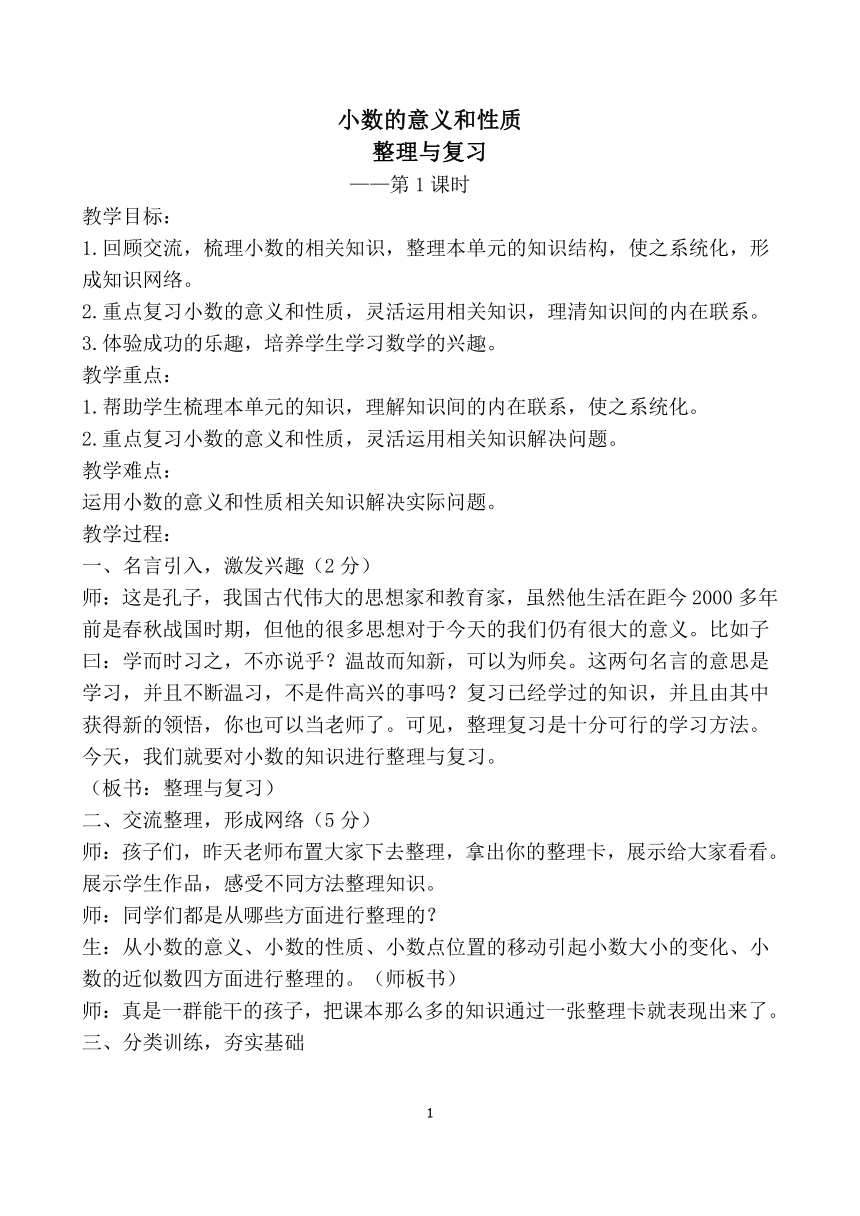 小数的意义和性质
整理与复习
——第 1 课时

教学目标：
1.回顾交流，梳理小数的相关知识，整理本单元的知识结构，使之系统化，形成知识网络。
2.重点复习小数的意义和性质，灵活运用相关知识，理清知识间的内在联系。
3.体验成功的乐趣，培养学生学习数学的兴趣。
教学重点：
1.帮助学生梳理本单元的知识，理解知识间的内在联系，使之系统化。
2.重点复习小数的意义和性质，灵活运用相关知识解决问题。
教学难点：
运用小数的意义和性质相关知识解决实际问题。
教学过程：
一、名言引入，激发兴趣（2 分）
师：这是孔子，我国古代伟大的思想家和教育家，虽然他生活在距今 2000 多年前是春秋战国时期，但他的很多思想对于今天的我们仍有很大的意义。比如子曰：学而时习之，不亦说乎？温故而知新，可以为师矣。这两句名言的意思是学习，并且不断温习，不是件高兴的事吗？复习已经学过的知识，并且由其中获得新的领悟，你也可以当老师了。可见，整理复习是十分可行的学习方法。今天，我们就要对小数的知识进行整理与复习。
（板书：整理与复习）
二、交流整理，形成网络（5 分）
师：孩子们，昨天老师布置大家下去整理，拿出你的整理卡，展示给大家看看。
展示学生作品，感受不同方法整理知识。
师：同学们都是从哪些方面进行整理的？
生：从小数的意义、小数的性质、小数点位置的移动引起小数大小的变化、小数的近似数四方面进行整理的。（师板书）
师：真是一群能干的孩子，把课本那么多的知识通过一张整理卡就表现出来了。
三、分类训练，夯实基础

1